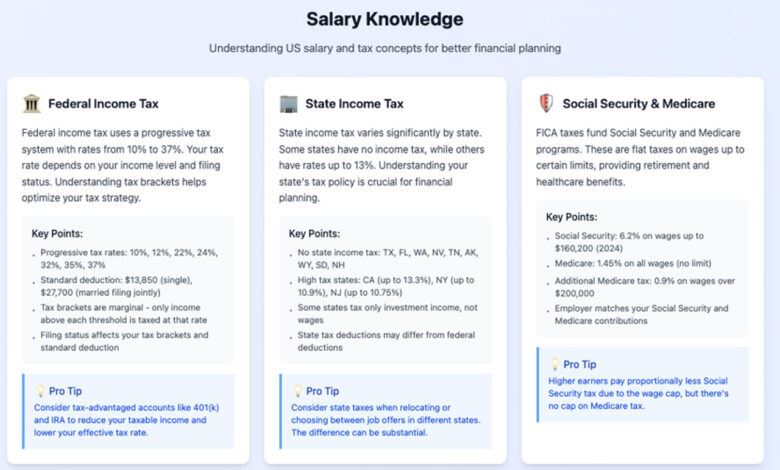 Salary Knowledge

Understanding US salary and tax concepts for better financial planning

Federal Income Tax

Federal income tax uses a progressive tax system with rates from 10% to 37%. Your tax rate depends on your income level and filing status. Understanding tax brackets helps optimize your tax strategy.

Key Points:

- Progressive tax rates: 10%, 12%, 22%, 24%, 32%, 35%, 37%
- Standard deduction: $13,850 (single), $27,700 (married filing jointly)
- Tax brackets are marginal - only income above each threshold is taxed at that rate
- Filing status affects your tax brackets and standard deduction

Pro Tip

Consider tax-advantaged accounts like 401(k) and IRA to reduce your taxable income and lower your effective tax rate.

State Income Tax

State income tax varies significantly by state. Some states have no income tax, while others have rates up to 13%. Understanding your state's tax policy is crucial for financial planning.

Key Points:

- No state income tax: TX, FL, WA, NV, TN, AK, WY, SD, NH
- High tax states: CA (up to 13.3%), NY (up to 10.9%), NJ (up to 10.75%)
- Some states tax only investment income, not wages
- State tax deductions may differ from federal deductions

Pro Tip

Consider state taxes when relocating or choosing between job offers in different states. The difference can be substantial.

Social Security & Medicare

FICA taxes fund Social Security and Medicare programs. These are flat taxes on wages up to certain limits, providing retirement and healthcare benefits.

Key Points:

- Social Security: 6.2% on wages up to $160,200 (2024)
- Medicare: 1.45% on all wages (no limit)
- Additional Medicare tax: 0.9% on wages over $200,000
- Employer matches your Social Security and Medicare contributions

Pro Tip

Higher earners pay proportionally less Social Security tax due to the wage cap, but there's no cap on Medicare tax.